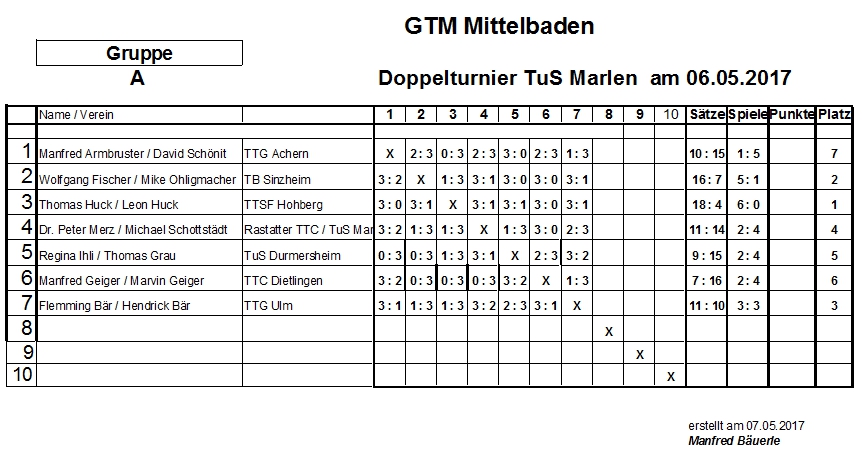 GTM Mittelbaden

Gruppe
A

Doppelturnier TuS Marlen am 06.05.2017

| | Name / Verein | | 1 | 2 | 3 | 4 | 5 | 6 | 7 | 8 | 9 | 10 | Sätze | Spiele | Punkte | Platz |
|---|---|---|---|---|---|---|---|---|---|---|---|---|---|---|---|---|
| 1 | Manfred Armbruster / David Schönit | TTG Achern | X | 2 : 3 | 0 : 3 | 2 : 3 | 3 : 0 | 2 : 3 | 1 : 3 | | | | 10 : 15 | 1 : 5 | | 7 |
| 2 | Wolfgang Fischer / Mike Ohligmacher | TB Sinzheim | 3 : 2 | X | 1 : 3 | 3 : 1 | 3 : 0 | 3 : 0 | 3 : 1 | | | | 16 : 7 | 5 : 1 | | 2 |
| 3 | Thomas Huck / Leon Huck | TTSF Hohberg | 3 : 0 | 3 : 1 | X | 3 : 1 | 3 : 1 | 3 : 0 | 3 : 1 | | | | 18 : 4 | 6 : 0 | | 1 |
| 4 | Dr. Peter Merz / Michael Schottstädt | Rastatter TTC / TuS Mar | 3 : 2 | 1 : 3 | 1 : 3 | X | 1 : 3 | 3 : 0 | 2 : 3 | | | | 11 : 14 | 2 : 4 | | 4 |
| 5 | Regina Ihli / Thomas Grau | TuS Durmersheim | 0 : 3 | 0 : 3 | 1 : 3 | 3 : 1 | X | 2 : 3 | 3 : 2 | | | | 9 : 15 | 2 : 4 | | 5 |
| 6 | Manfred Geiger / Marvin Geiger | TTC Dietlingen | 3 : 2 | 0 : 3 | 0 : 3 | 0 : 3 | 3 : 2 | X | 1 : 3 | | | | 7 : 16 | 2 : 4 | | 6 |
| 7 | Flemming Bär / Hendrick Bär | TTG Ulm | 3 : 1 | 1 : 3 | 1 : 3 | 3 : 2 | 2 : 3 | 3 : 1 | X | | | | 11 : 10 | 3 : 3 | | 3 |
| 8 | | | | | | | | | | X | | | | | | |
| 9 | | | | | | | | | | | X | | | | | |
| 10 | | | | | | | | | | | | X | | | | |

erstellt am 07.05.2017
Manfred Bäuerle